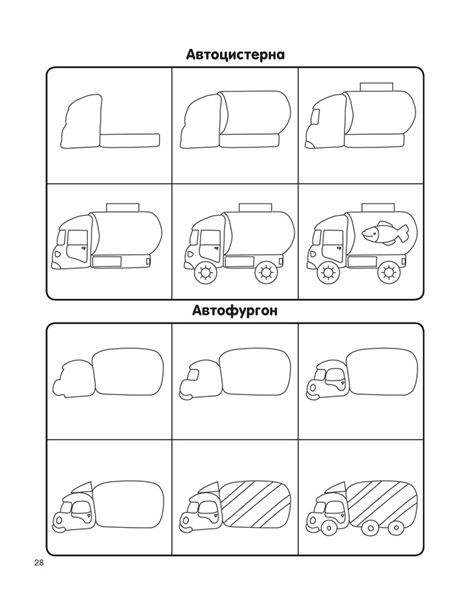 Автоцистерна

Автофургон

28